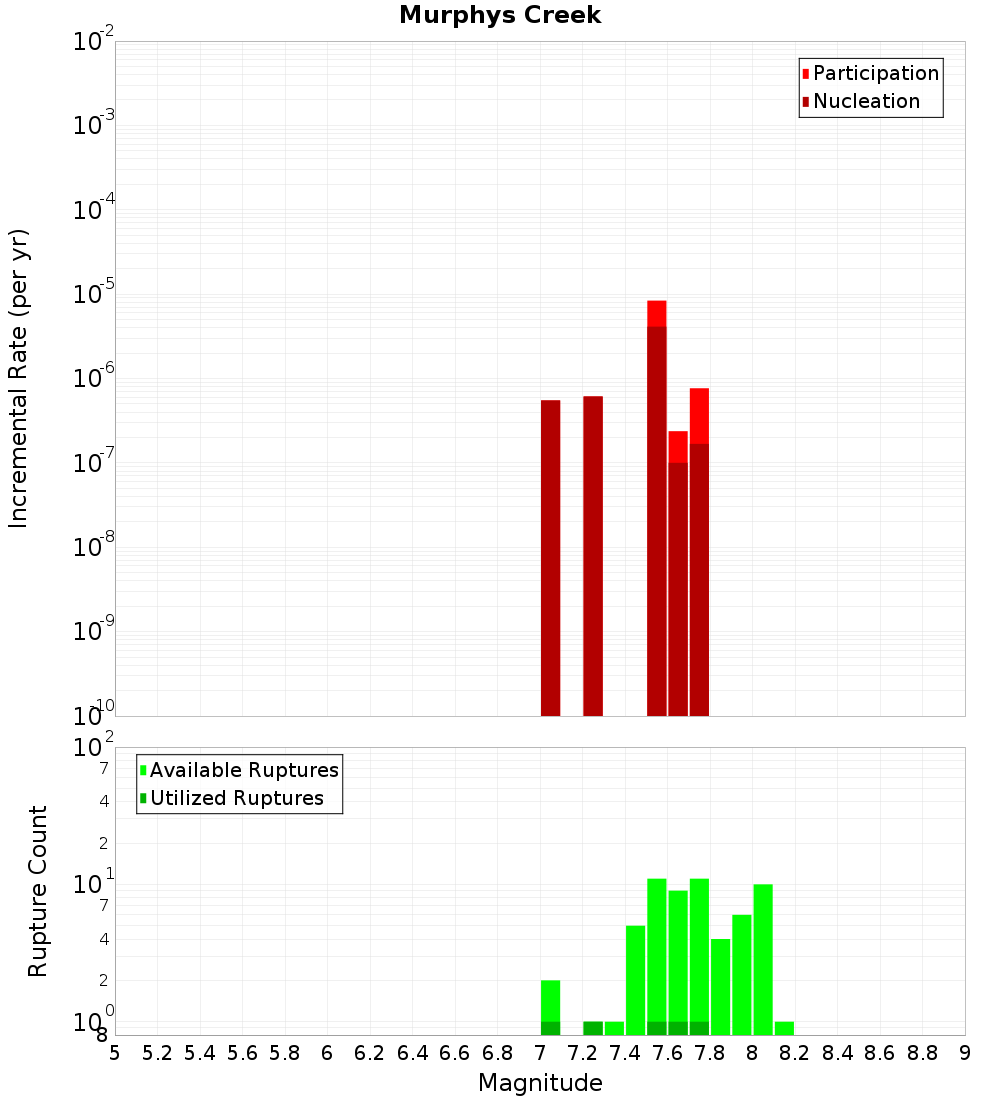 Murphys Creek

Participation
Nucleation

Incremental Rate (per yr)

$10^{-2}$
$10^{-3}$
$10^{-4}$
$10^{-5}$
$10^{-6}$
$10^{-7}$
$10^{-8}$
$10^{-9}$
$10^{-10}$

Available Ruptures
Utilized Ruptures

Rupture Count

$10^{2}$
7
4
2
$10^{1}$
7
4
2
$10^{0}$
8

5 5.2 5.4 5.6 5.8 6 6.2 6.4 6.6 6.8 7 7.2 7.4 7.6 7.8 8 8.2 8.4 8.6 8.8 9

Magnitude